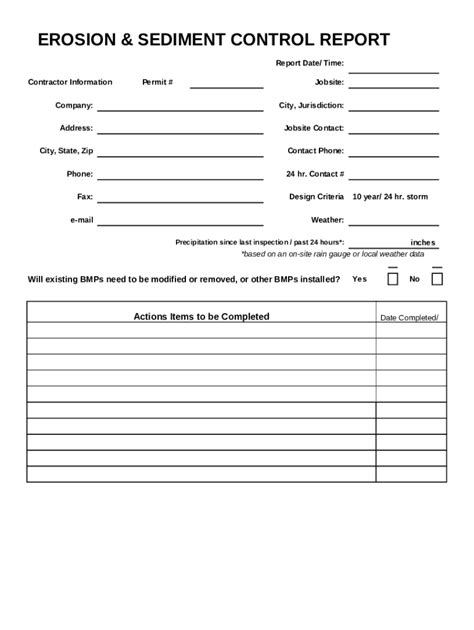 EROSION & SEDIMENT CONTROL REPORT

Report Date/ Time: ____

Contractor Information Permit # ____ Jobsite: ____

Company: ____ City, Jurisdiction: ____

Address: ____ Jobsite Contact: ____

City, State, Zip ____ Contact Phone: ____

Phone: ____ 24 hr. Contact # ____

Fax: ____ Design Criteria 10 year/ 24 hr. storm

e-mail ____ Weather: ____

Precipitation since last inspection / past 24 hours*: ____ inches
*based on an on-site rain gauge or local weather data

Will existing BMPs need to be modified or removed, or other BMPs installed? Yes ☐ No ☐

| Actions Items to be Completed | Date Completed/ |
|---|---|
| | |
| | |
| | |
| | |
| | |
| | |
| | |
| | |
| | |
| | |